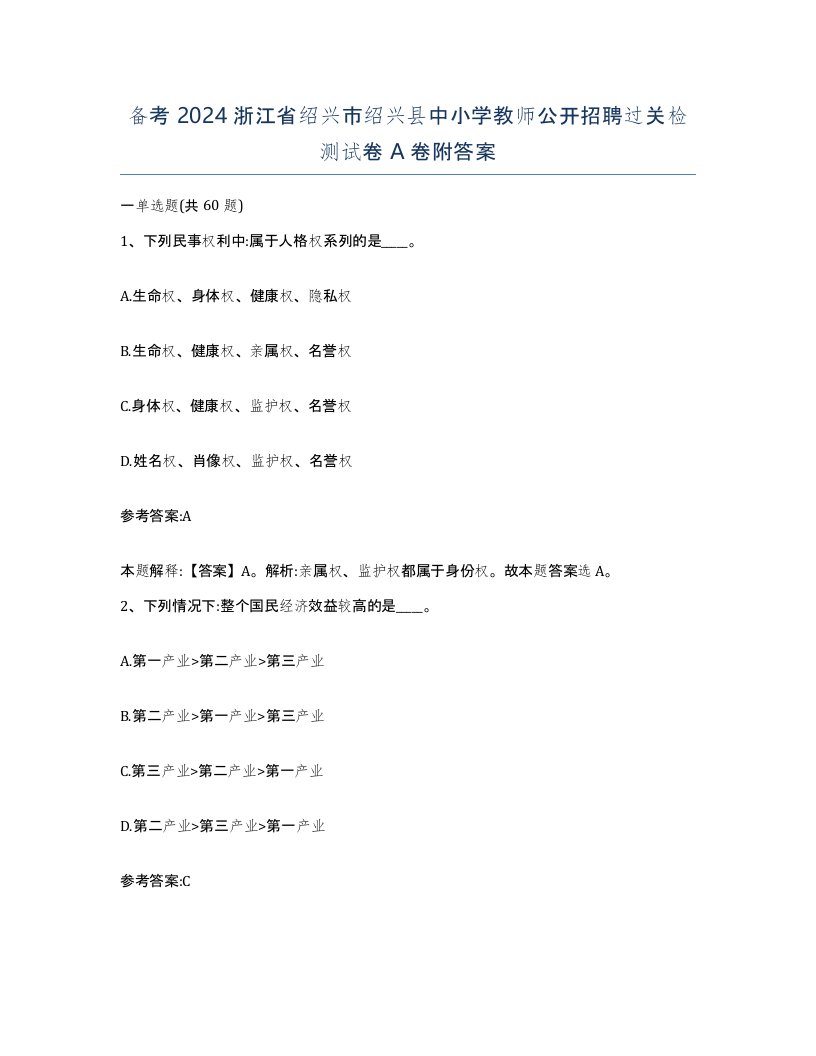 备考 2024 浙江省绍兴市绍兴县中小学教师公开招聘过关检测试卷 A 卷附答案

一单选题(共 60 题)

1、下列民事权利中:属于人格权系列的是____。

A.生命权、身体权、健康权、隐私权

B.生命权、健康权、亲属权、名誉权

C.身体权、健康权、监护权、名誉权

D.姓名权、肖像权、监护权、名誉权

参考答案:A

本题解释:【答案】A。解析:亲属权、监护权都属于身份权。故本题答案选 A。

2、下列情况下:整个国民经济效益较高的是____。

A.第一产业>第二产业>第三产业

B.第二产业>第一产业>第三产业

C.第三产业>第二产业>第一产业

D.第二产业>第三产业>第一产业

参考答案:C